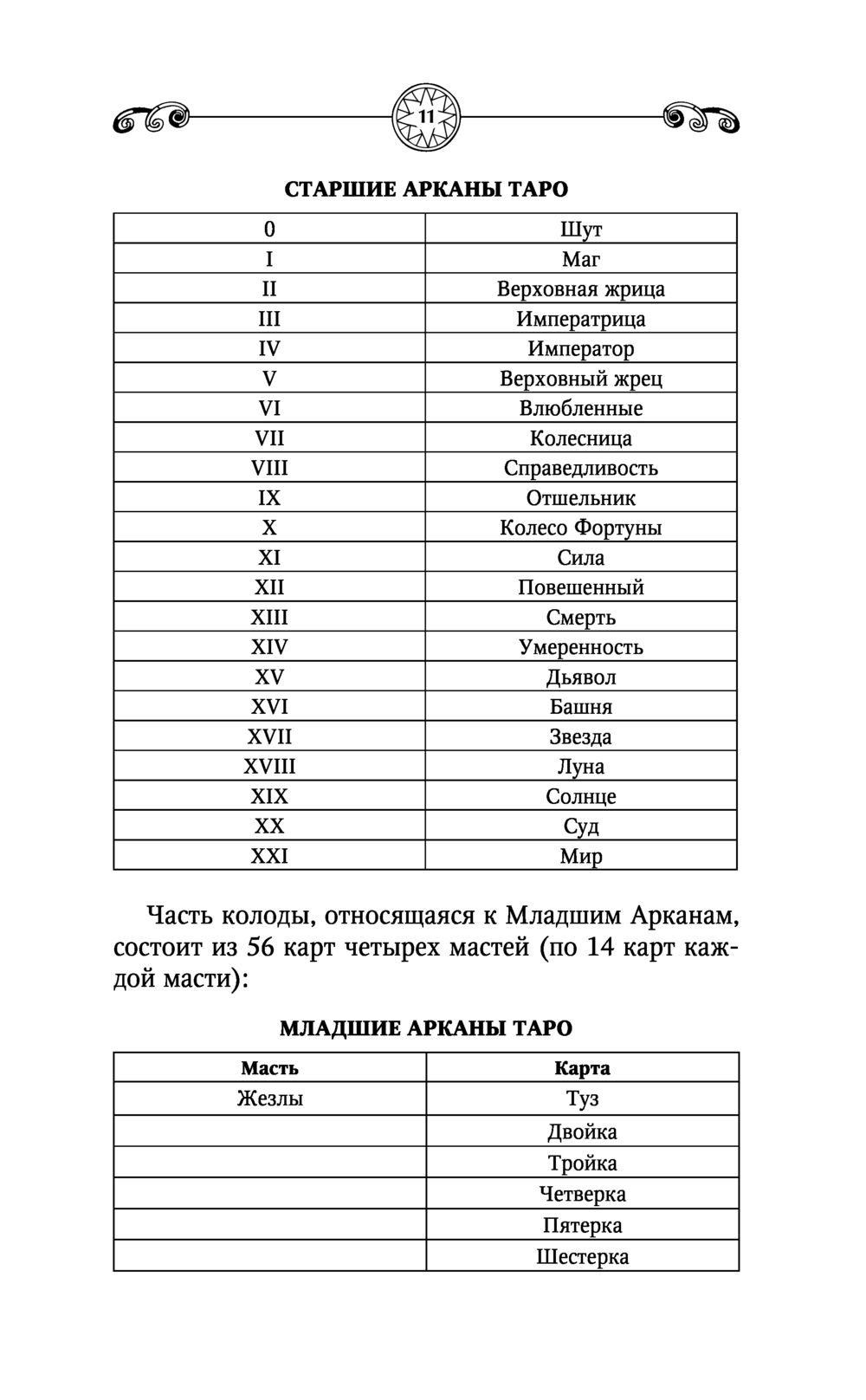 11

СТАРШИЕ АРКАНЫ ТАРО

| 0 | Шут |
|---|---|
| I | Маг |
| II | Верховная жрица |
| III | Императрица |
| IV | Император |
| V | Верховный жрец |
| VI | Влюбленные |
| VII | Колесница |
| VIII | Справедливость |
| IX | Отшельник |
| X | Колесо Фортуны |
| XI | Сила |
| XII | Повешенный |
| XIII | Смерть |
| XIV | Умеренность |
| XV | Дьявол |
| XVI | Башня |
| XVII | Звезда |
| XVIII | Луна |
| XIX | Солнце |
| XX | Суд |
| XXI | Мир |

Часть колоды, относящаяся к Младшим Арканам, состоит из 56 карт четырех мастей (по 14 карт каждой масти):

МЛАДШИЕ АРКАНЫ ТАРО

| Масть | Карта |
|---|---|
| Жезлы | Туз |
| | Двойка |
| | Тройка |
| | Четверка |
| | Пятерка |
| | Шестерка |